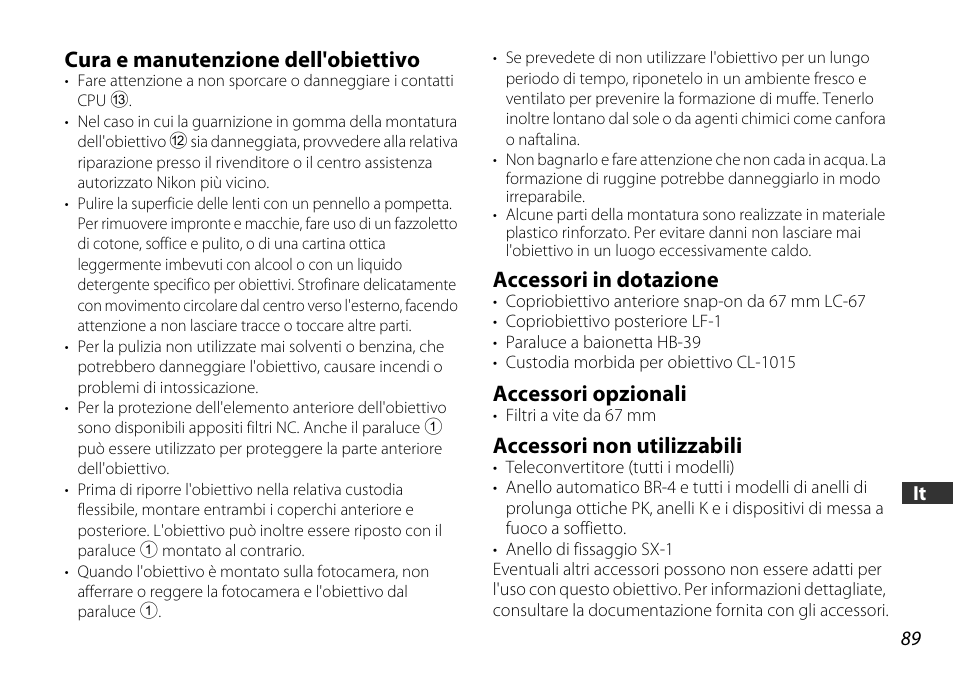 Cura e manutenzione dell'obiettivo

• Fare attenzione a non sporcare o danneggiare i contatti CPU ⑬.
• Nel caso in cui la guarnizione in gomma della montatura dell'obiettivo ⑫ sia danneggiata, provvedere alla relativa riparazione presso il rivenditore o il centro assistenza autorizzato Nikon più vicino.
• Pulire la superficie delle lenti con un pennello a pompetta. Per rimuovere impronte e macchie, fare uso di un fazzoletto di cotone, soffice e pulito, o di una cartina ottica leggermente imbevuti con alcool o con un liquido detergente specifico per obiettivi. Strofinare delicatamente con movimento circolare dal centro verso l'esterno, facendo attenzione a non lasciare tracce o toccare altre parti.
• Per la pulizia non utilizzate mai solventi o benzina, che potrebbero danneggiare l'obiettivo, causare incendi o problemi di intossicazione.
• Per la protezione dell'elemento anteriore dell'obiettivo sono disponibili appositi filtri NC. Anche il paraluce ① può essere utilizzato per proteggere la parte anteriore dell'obiettivo.
• Prima di riporre l'obiettivo nella relativa custodia flessibile, montare entrambi i coperchi anteriore e posteriore. L'obiettivo può inoltre essere riposto con il paraluce ① montato al contrario.
• Quando l'obiettivo è montato sulla fotocamera, non afferrare o reggere la fotocamera e l'obiettivo dal paraluce ①.
• Se prevedete di non utilizzare l'obiettivo per un lungo periodo di tempo, riponetelo in un ambiente fresco e ventilato per prevenire la formazione di muffe. Tenerlo inoltre lontano dal sole o da agenti chimici come canfora o naftalina.
• Non bagnarlo e fare attenzione che non cada in acqua. La formazione di ruggine potrebbe danneggiarlo in modo irreparabile.
• Alcune parti della montatura sono realizzate in materiale plastico rinforzato. Per evitare danni non lasciare mai l'obiettivo in un luogo eccessivamente caldo.

Accessori in dotazione

• Copriobiettivo anteriore snap-on da 67 mm LC-67
• Copriobiettivo posteriore LF-1
• Paraluce a baionetta HB-39
• Custodia morbida per obiettivo CL-1015

Accessori opzionali

• Filtri a vite da 67 mm

Accessori non utilizzabili

• Teleconvertitore (tutti i modelli)
• Anello automatico BR-4 e tutti i modelli di anelli di prolunga ottiche PK, anelli K e i dispositivi di messa a fuoco a soffietto.
• Anello di fissaggio SX-1

Eventuali altri accessori possono non essere adatti per l'uso con questo obiettivo. Per informazioni dettagliate, consultare la documentazione fornita con gli accessori.

It

89